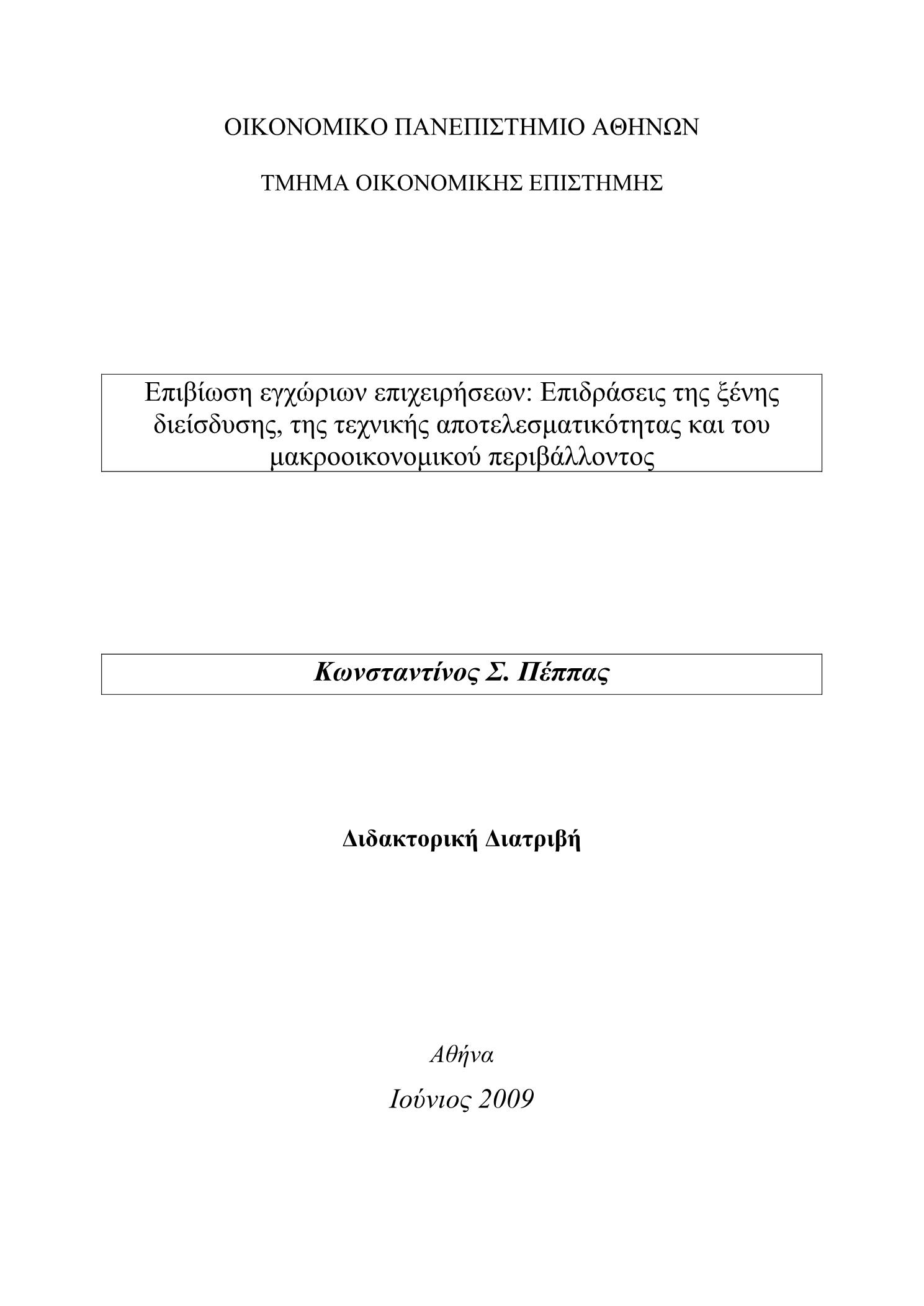 ΟΙΚΟΝΟΜΙΚΟ ΠΑΝΕΠΙΣΤΗΜΙΟ ΑΘΗΝΩΝ

ΤΜΗΜΑ ΟΙΚΟΝΟΜΙΚΗΣ ΕΠΙΣΤΗΜΗΣ

Επιβίωση εγχώριων επιχειρήσεων: Επιδράσεις της ξένης διείσδυσης, της τεχνικής αποτελεσματικότητας και του μακροοικονομικού περιβάλλοντος

Κωνσταντίνος Σ. Πέππας

Διδακτορική Διατριβή

Αθήνα

Ιούνιος 2009